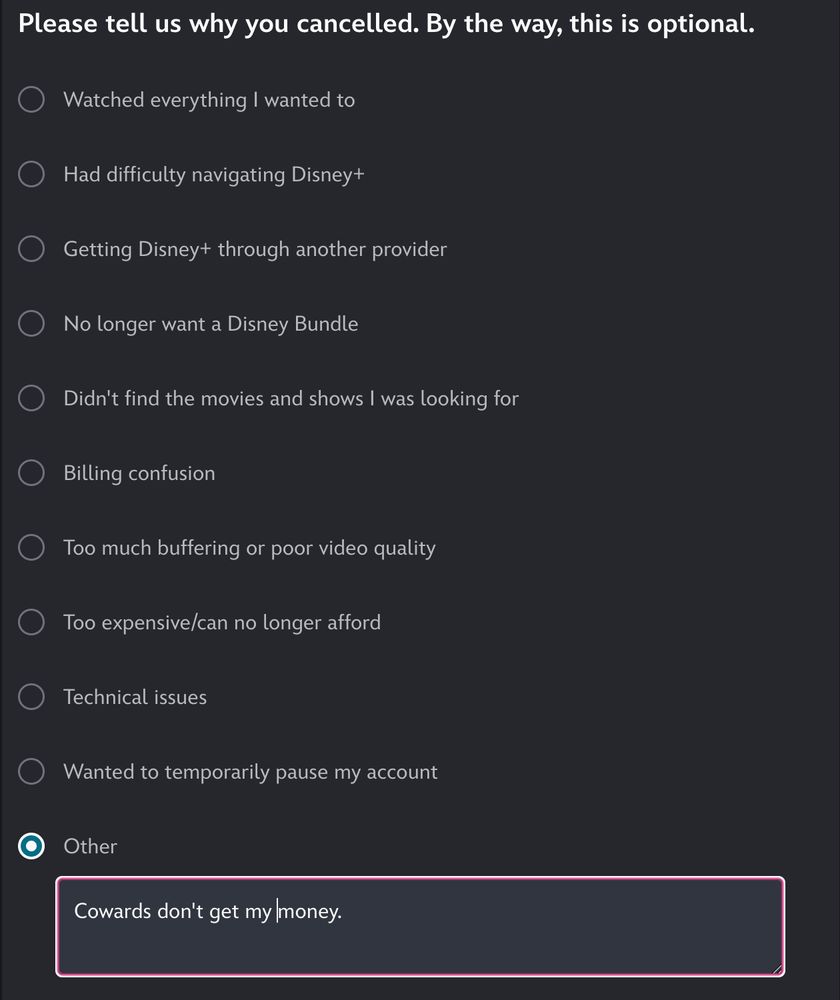 Please tell us why you cancelled. By the way, this is optional.

Watched everything I wanted to

Had difficulty navigating Disney+

Getting Disney+ through another provider

No longer want a Disney Bundle

Didn't find the movies and shows I was looking for

Billing confusion

Too much buffering or poor video quality

Too expensive/can no longer afford

Technical issues

Wanted to temporarily pause my account

Other

Cowards don't get my money.